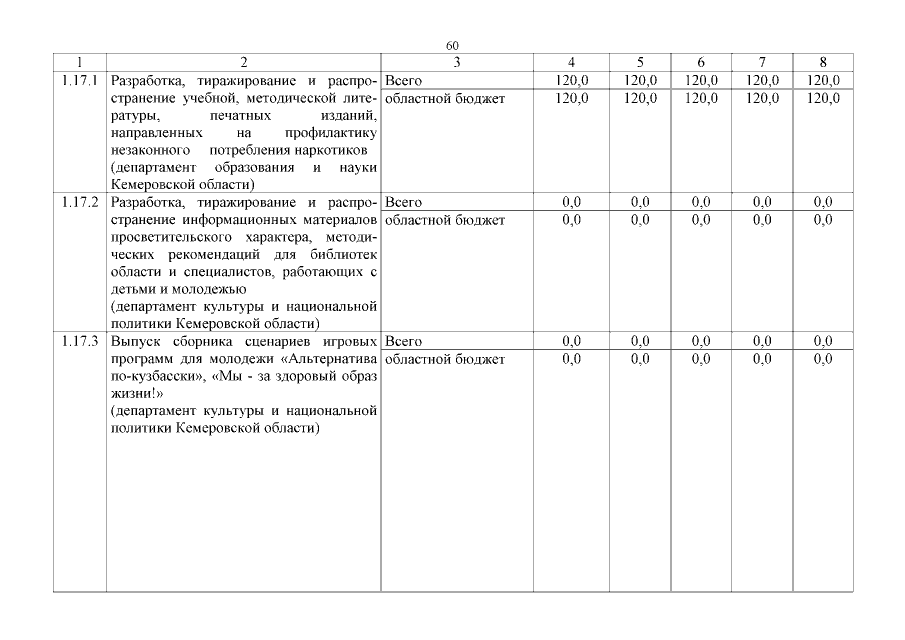 60

| 1 | 2 | 3 | 4 | 5 | 6 | 7 | 8 |
|---|---|---|---|---|---|---|---|
| 1.17.1 | Разработка, тиражирование и распространение учебной, методической литературы, печатных изданий, направленных на профилактику незаконного потребления наркотиков (департамент образования и науки Кемеровской области) | Всего | 120,0 | 120,0 | 120,0 | 120,0 | 120,0 |
| | | областной бюджет | 120,0 | 120,0 | 120,0 | 120,0 | 120,0 |
| 1.17.2 | Разработка, тиражирование и распространение информационных материалов просветительского характера, методических рекомендаций для библиотек области и специалистов, работающих с детьми и молодежью (департамент культуры и национальной политики Кемеровской области) | Всего | 0,0 | 0,0 | 0,0 | 0,0 | 0,0 |
| | | областной бюджет | 0,0 | 0,0 | 0,0 | 0,0 | 0,0 |
| 1.17.3 | Выпуск сборника сценариев игровых программ для молодежи «Альтернатива по-кузбасски», «Мы - за здоровый образ жизни!» (департамент культуры и национальной политики Кемеровской области) | Всего | 0,0 | 0,0 | 0,0 | 0,0 | 0,0 |
| | | областной бюджет | 0,0 | 0,0 | 0,0 | 0,0 | 0,0 |